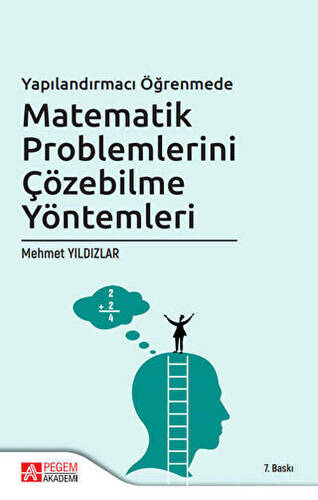 Yapılandırmacı Öğrenmede

Matematik Problemlerini Çözebilme Yöntemleri

Mehmet YILDIZLAR

2
+ 2
4

PEGEM AKADEMİ

7. Baskı